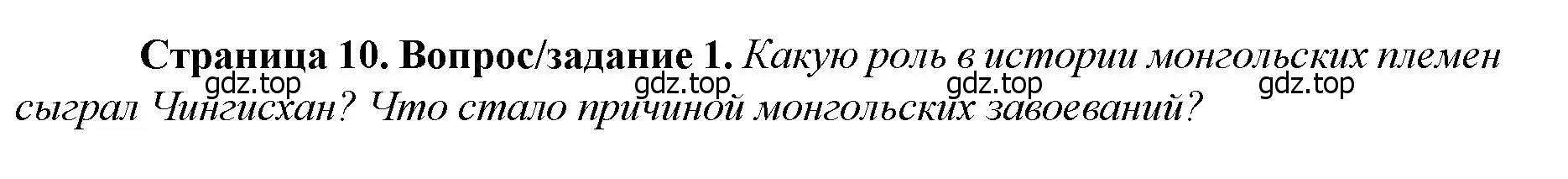 Страница 10. Вопрос/задание 1. Какую роль в истории монгольских племен сыграл Чингисхан? Что стало причиной монгольских завоеваний?

gdz.top gdz.top gdz.top gdz.top